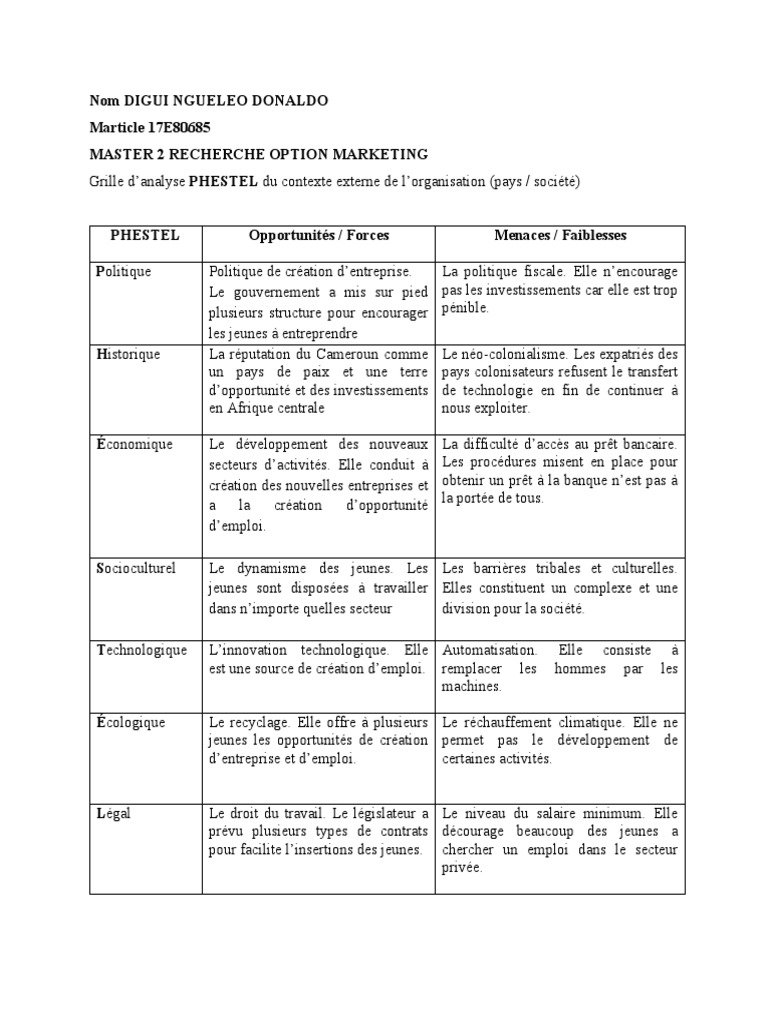 Nom DIGUI NGUELEO DONALDO

Marticle 17E80685

MASTER 2 RECHERCHE OPTION MARKETING

Grille d'analyse PHESTEL du contexte externe de l'organisation (pays / société)

| PHESTEL | Opportunités / Forces | Menaces / Faiblesses |
|---|---|---|
| Politique | Politique de création d'entreprise. Le gouvernement a mis sur pied plusieurs structure pour encourager les jeunes à entreprendre | La politique fiscale. Elle n'encourage pas les investissements car elle est trop pénible. |
| Historique | La réputation du Cameroun comme un pays de paix et une terre d'opportunité et des investissements en Afrique centrale | Le néo-colonialisme. Les expatriés des pays colonisateurs refusent le transfert de technologie en fin de continuer à nous exploiter. |
| Économique | Le développement des nouveaux secteurs d'activités. Elle conduit à création des nouvelles entreprises et a la création d'opportunité d'emploi. | La difficulté d'accès au prêt bancaire. Les procédures misent en place pour obtenir un prêt à la banque n'est pas à la portée de tous. |
| Socioculturel | Le dynamisme des jeunes. Les jeunes sont disposées à travailler dans n'importe quelles secteur | Les barrières tribales et culturelles. Elles constituent un complexe et une division pour la société. |
| Technologique | L'innovation technologique. Elle est une source de création d'emploi. | Automatisation. Elle consiste à remplacer les hommes par les machines. |
| Écologique | Le recyclage. Elle offre à plusieurs jeunes les opportunités de création d'entreprise et d'emploi. | Le réchauffement climatique. Elle ne permet pas le développement de certaines activités. |
| Légal | Le droit du travail. Le législateur a prévu plusieurs types de contrats pour facilite l'insertions des jeunes. | Le niveau du salaire minimum. Elle décourage beaucoup des jeunes a chercher un emploi dans le secteur privée. |